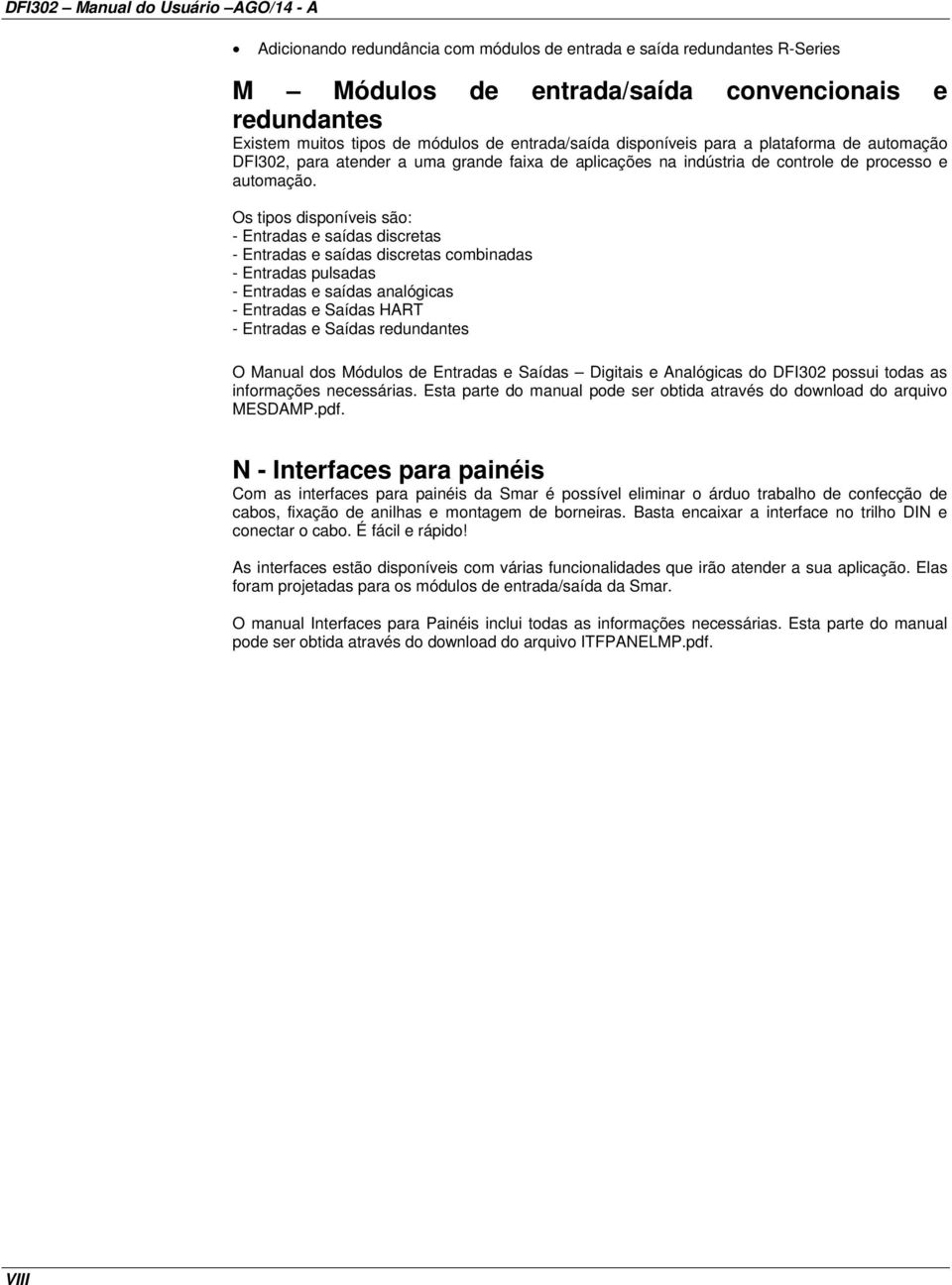 DFI302 – Manual do Usuário –AGO/14 - A

• Adicionando redundância com módulos de entrada e saída redundantes R-Series

M – Módulos de entrada/saída convencionais e redundantes

Existem muitos tipos de módulos de entrada/saída disponíveis para a plataforma de automação DFI302, para atender a uma grande faixa de aplicações na indústria de controle de processo e automação.

Os tipos disponíveis são:
- Entradas e saídas discretas
- Entradas e saídas discretas combinadas
- Entradas pulsadas
- Entradas e saídas analógicas
- Entradas e Saídas HART
- Entradas e Saídas redundantes

O Manual dos Módulos de Entradas e Saídas – Digitais e Analógicas do DFI302 possui todas as informações necessárias. Esta parte do manual pode ser obtida através do download do arquivo MESDAMP.pdf.

N - Interfaces para painéis

Com as interfaces para painéis da Smar é possível eliminar o árduo trabalho de confecção de cabos, fixação de anilhas e montagem de borneiras. Basta encaixar a interface no trilho DIN e conectar o cabo. É fácil e rápido!

As interfaces estão disponíveis com várias funcionalidades que irão atender a sua aplicação. Elas foram projetadas para os módulos de entrada/saída da Smar.

O manual Interfaces para Painéis inclui todas as informações necessárias. Esta parte do manual pode ser obtida através do download do arquivo ITFPANELMP.pdf.

VIII